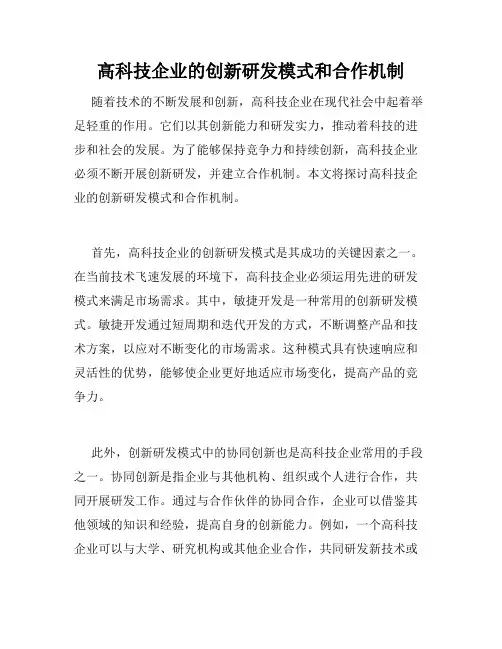 高科技企业的创新研发模式和合作机制

随着技术的不断发展和创新，高科技企业在现代社会中起着举足轻重的作用。它们以其创新能力和研发实力，推动着科技的进步和社会的发展。为了能够保持竞争力和持续创新，高科技企业必须不断开展创新研发，并建立合作机制。本文将探讨高科技企业的创新研发模式和合作机制。

首先，高科技企业的创新研发模式是其成功的关键因素之一。在当前技术飞速发展的环境下，高科技企业必须运用先进的研发模式来满足市场需求。其中，敏捷开发是一种常用的创新研发模式。敏捷开发通过短周期和迭代开发的方式，不断调整产品和技术方案，以应对不断变化的市场需求。这种模式具有快速响应和灵活性的优势，能够使企业更好地适应市场变化，提高产品的竞争力。

此外，创新研发模式中的协同创新也是高科技企业常用的手段之一。协同创新是指企业与其他机构、组织或个人进行合作，共同开展研发工作。通过与合作伙伴的协同合作，企业可以借鉴其他领域的知识和经验，提高自身的创新能力。例如，一个高科技企业可以与大学、研究机构或其他企业合作，共同研发新技术或